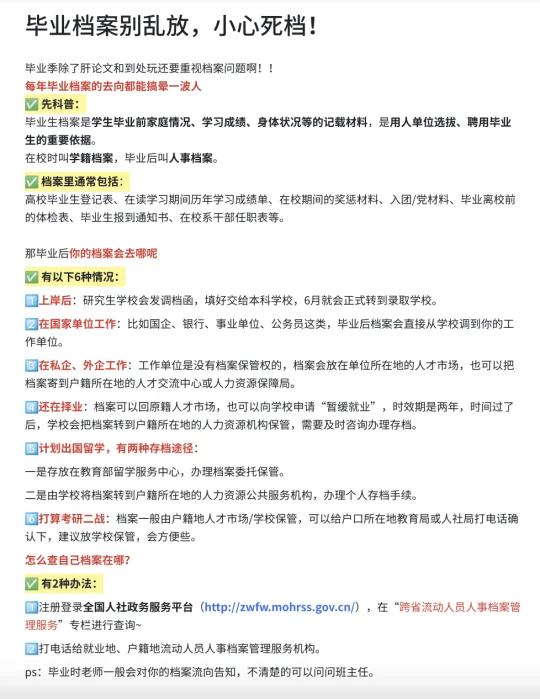 毕业档案别乱放，小心死档！

毕业季除了肝论文和到处玩还要重视档案问题啊！！
每年毕业档案的去向都能搞晕一波人
✅ 先科普：
毕业生档案是学生毕业前家庭情况、学习成绩、身体状况等的记载材料，是用人单位选拔、聘用毕业生的重要依据。
在校时叫学籍档案，毕业后叫人事档案。

✅ 档案里通常包括：
高校毕业生登记表、在读学习期间历年学习成绩单、在校期间的奖惩材料、入团/党材料、毕业离校前的体检表、毕业生报到通知书、在校系干部任职表等。

那毕业后你的档案会去哪呢
✅ 有以下6种情况：
1️⃣上岸后：研究生学校会发调档函，填好交给本科学校，6月就会正式转到录取学校。

2️⃣在国家单位工作：比如国企、银行、事业单位、公务员这类，毕业后档案会直接从学校调到你的工作单位。

3️⃣在私企、外企工作：工作单位是没有档案保管权的，档案会放在单位所在地的人才市场，也可以把档案寄到户籍所在地的人才交流中心或人力资源保障局。

4️⃣还在择业：档案可以回原籍人才市场，也可以向学校申请“暂缓就业”，时效期是两年，时间过了后，学校会把档案转到户籍所在地的人力资源机构保管，需要及时咨询办理存档。

5️⃣计划出国留学，有两种存档途径：
一是存放在教育部留学服务中心，办理档案委托保管。
二是由学校将档案转到户籍所在地的人力资源公共服务机构，办理个人存档手续。

6️⃣打算考研二战：档案一般由户籍地人才市场/学校保管，可以给户口所在地教育局或人社局打电话确认下，建议放学校保管，会方便些。

怎么查自己档案在哪？
✅ 有2种办法：
1️⃣注册登录全国人社政务服务平台（http://zwfw.mohrss.gov.cn/），在“跨省流动人员人事档案管理服务”专栏进行查询~

2️⃣打电话给就业地、户籍地流动人员人事档案管理服务机构。

ps：毕业时老师一般会对你的档案流向告知，不清楚的可以问问班主任。